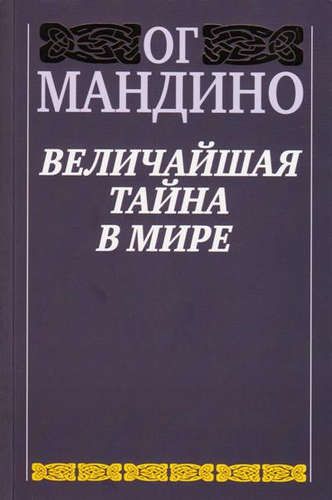 ОГ
МАНДИНО

ВЕЛИЧАЙШАЯ
ТАЙНА
В МИРЕ